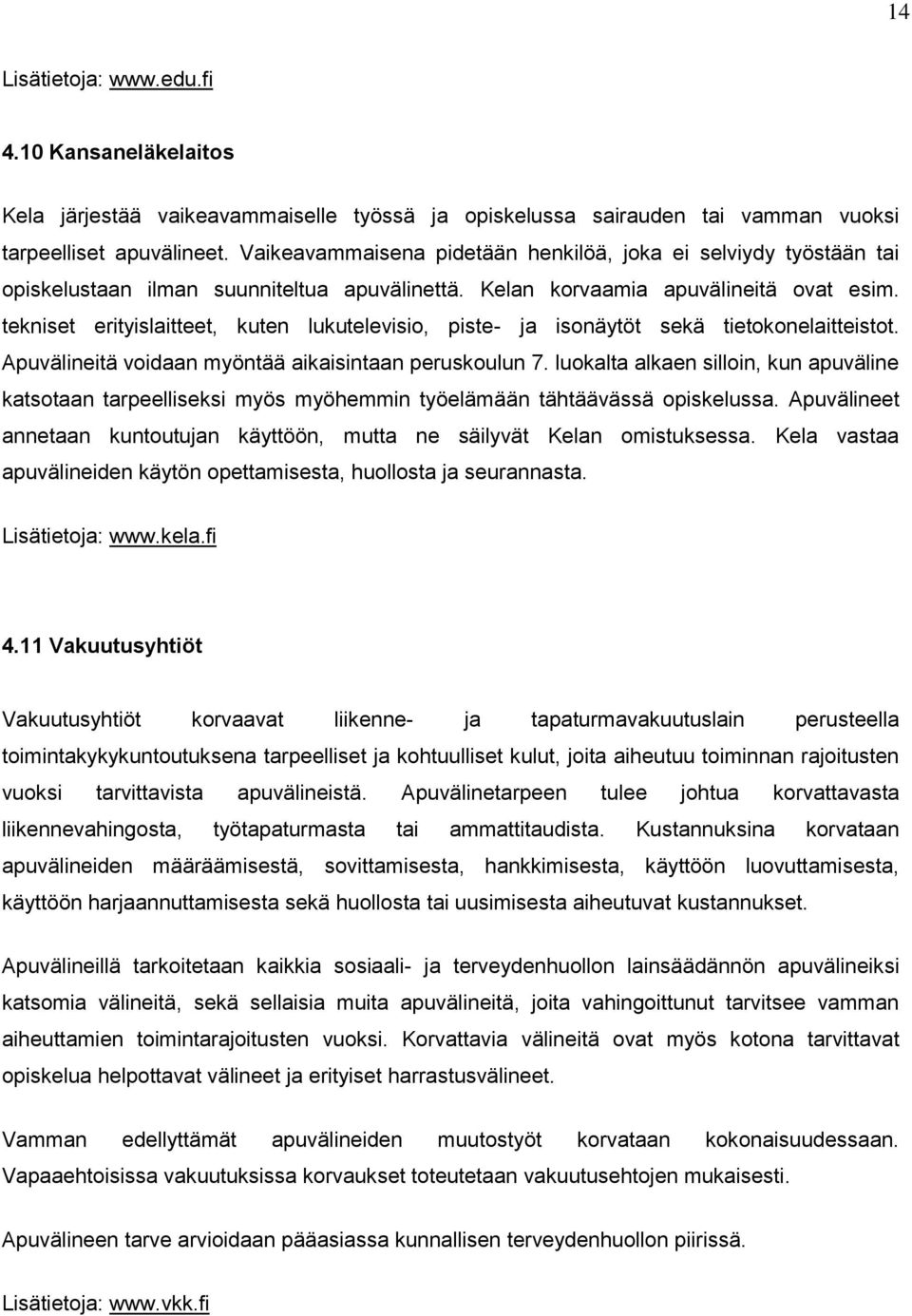 14

Lisätietoja: www.edu.fi

4.10 Kansaneläkelaitos

Kela järjestää vaikeavammaiselle työssä ja opiskelussa sairauden tai vamman vuoksi tarpeelliset apuvälineet. Vaikeavammaisena pidetään henkilöä, joka ei selviydy työstään tai opiskelustaan ilman suunniteltua apuvälinettä. Kelan korvaamia apuvälineitä ovat esim. tekniset erityislaitteet, kuten lukutelevisio, piste- ja isonäytöt sekä tietokonelaitteistot. Apuvälineitä voidaan myöntää aikaisintaan peruskoulun 7. luokalta alkaen silloin, kun apuväline katsotaan tarpeelliseksi myös myöhemmin työelämään tähtäävässä opiskelussa. Apuvälineet annetaan kuntoutujan käyttöön, mutta ne säilyvät Kelan omistuksessa. Kela vastaa apuvälineiden käytön opettamisesta, huollosta ja seurannasta.

Lisätietoja: www.kela.fi

4.11 Vakuutusyhtiöt

Vakuutusyhtiöt korvaavat liikenne- ja tapaturmavakuutuslain perusteella toimintakykykuntoutuksena tarpeelliset ja kohtuulliset kulut, joita aiheutuu toiminnan rajoitusten vuoksi tarvittavista apuvälineistä. Apuvälinetarpeen tulee johtua korvattavasta liikennevahingosta, työtapaturmasta tai ammattitaudista. Kustannuksina korvataan apuvälineiden määräämisestä, sovittamisesta, hankkimisesta, käyttöön luovuttamisesta, käyttöön harjaannuttamisesta sekä huollosta tai uusimisesta aiheutuvat kustannukset.

Apuvälineillä tarkoitetaan kaikkia sosiaali- ja terveydenhuollon lainsäädännön apuvälineiksi katsomia välineitä, sekä sellaisia muita apuvälineitä, joita vahingoittunut tarvitsee vamman aiheuttamien toimintarajoitusten vuoksi. Korvattavia välineitä ovat myös kotona tarvittavat opiskelua helpottavat välineet ja erityiset harrastusvälineet.

Vamman edellyttämät apuvälineiden muutostyöt korvataan kokonaisuudessaan. Vapaaehtoisissa vakuutuksissa korvaukset toteutetaan vakuutusehtojen mukaisesti.

Apuvälineen tarve arvioidaan pääasiassa kunnallisen terveydenhuollon piirissä.

Lisätietoja: www.vkk.fi